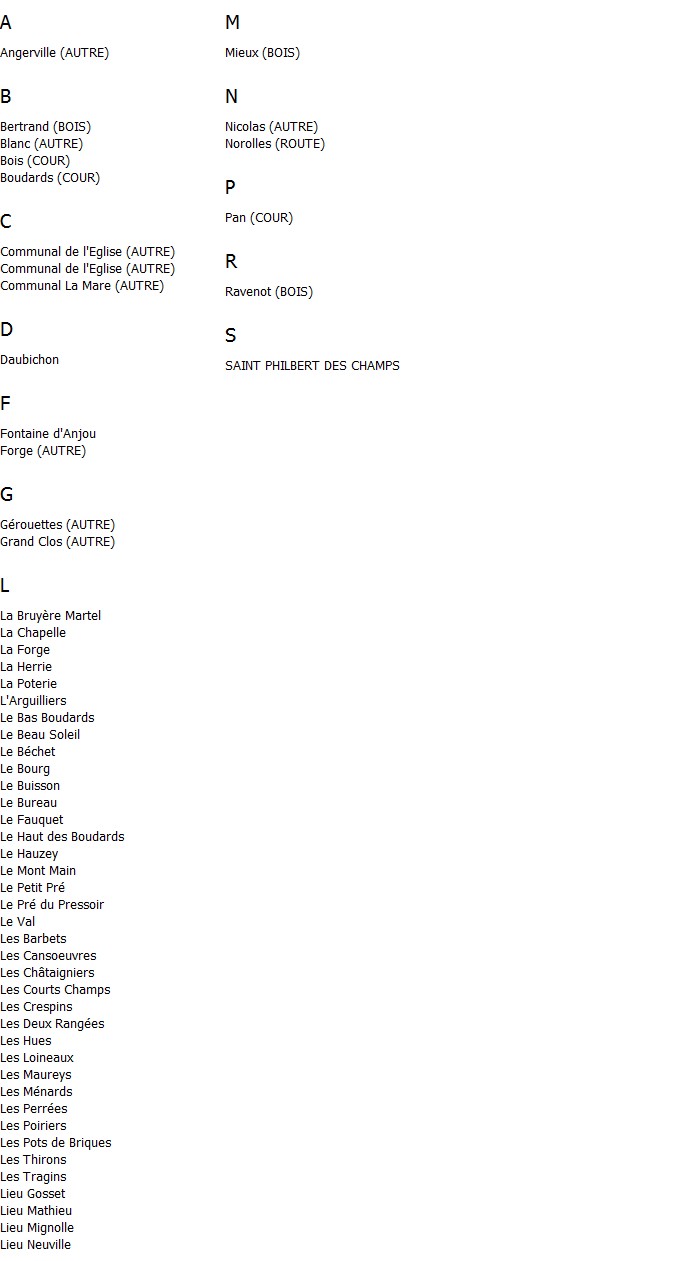 A

Angerville (AUTRE)

B

Bertrand (BOIS)
Blanc (AUTRE)
Bois (COUR)
Boudards (COUR)

C

Communal de l'Eglise (AUTRE)
Communal de l'Eglise (AUTRE)
Communal La Mare (AUTRE)

D

Daubichon

F

Fontaine d'Anjou
Forge (AUTRE)

G

Gérouettes (AUTRE)
Grand Clos (AUTRE)

L

La Bruyère Martel
La Chapelle
La Forge
La Herrie
La Poterie
L'Arguilliers
Le Bas Boudards
Le Beau Soleil
Le Béchet
Le Bourg
Le Buisson
Le Bureau
Le Fauquet
Le Haut des Boudards
Le Hauzey
Le Mont Main
Le Petit Pré
Le Pré du Pressoir
Le Val
Les Barbets
Les Cansoeuvres
Les Châtaigniers
Les Courts Champs
Les Crespins
Les Deux Rangées
Les Hues
Les Loineaux
Les Maureys
Les Ménards
Les Perrées
Les Poiriers
Les Pots de Briques
Les Thirons
Les Tragins
Lieu Gosset
Lieu Mathieu
Lieu Mignolle
Lieu Neuville

M

Mieux (BOIS)

N

Nicolas (AUTRE)
Norolles (ROUTE)

P

Pan (COUR)

R

Ravenot (BOIS)

S

SAINT PHILBERT DES CHAMPS